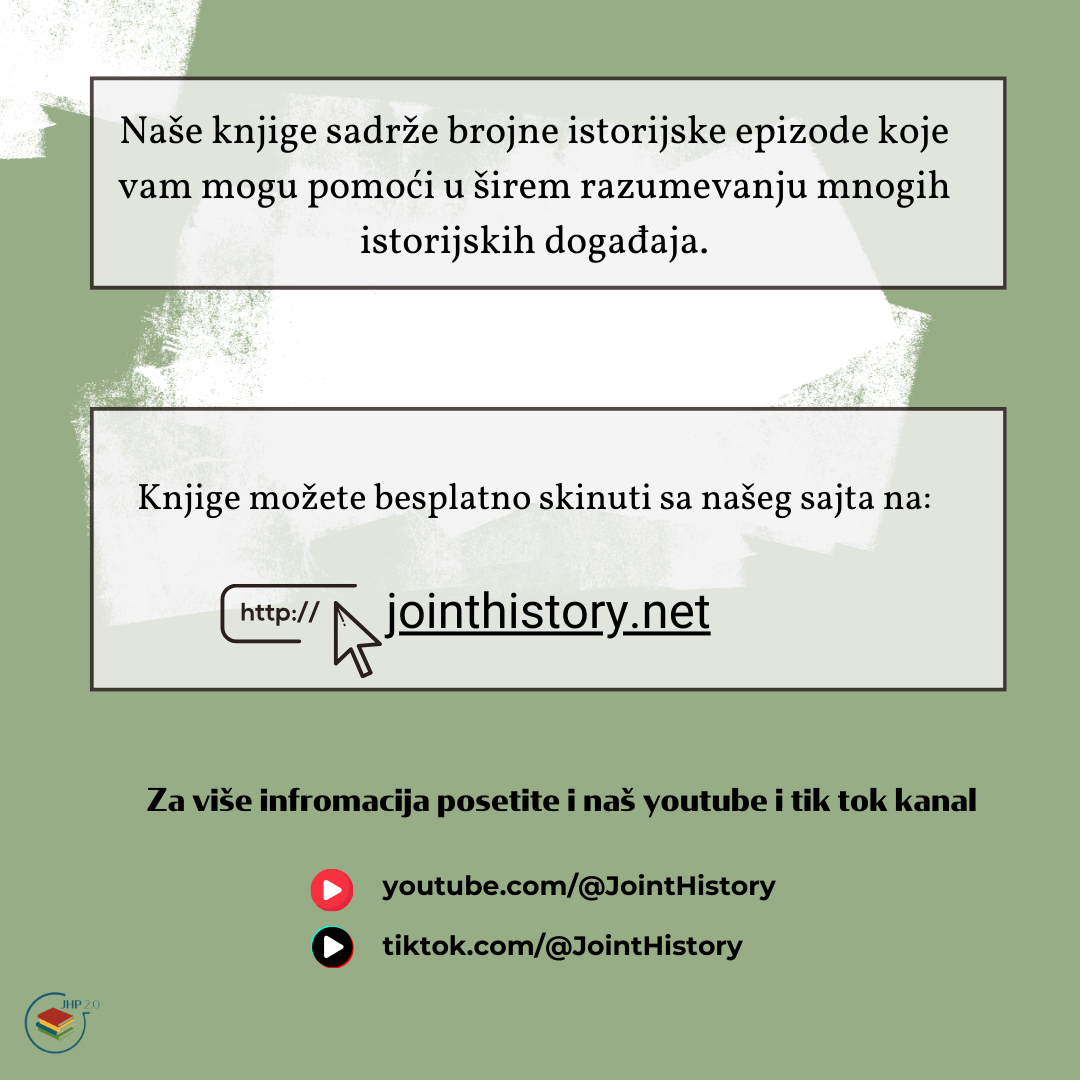 Naše knjige sadrže brojne istorijske epizode koje vam mogu pomoći u širem razumevanju mnogih istorijskih događaja.

Knjige možete besplatno skinuti sa našeg sajta na:

http:// jointhistory.net

Za više infromacija posetite i naš youtube i tik tok kanal

youtube.com/@JointHistory

tiktok.com/@JointHistory

JHP 2.0